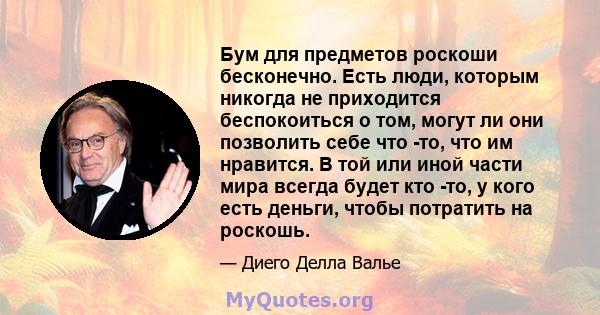 Бум для предметов роскоши бесконечно. Есть люди, которым никогда не приходится беспокоиться о том, могут ли они позволить себе что -то, что им нравится. В той или иной части мира всегда будет кто -то, у кого есть деньги, чтобы потратить на роскошь.

— Диего Делла Валье

MyQuotes.org